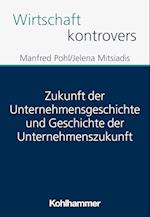 Wirtschaft
kontrovers

Manfred Pohl/Jelena Mitsiadis

Zukunft der Unternehmensgeschichte und Geschichte der Unternehmenszukunft

Kohlhammer